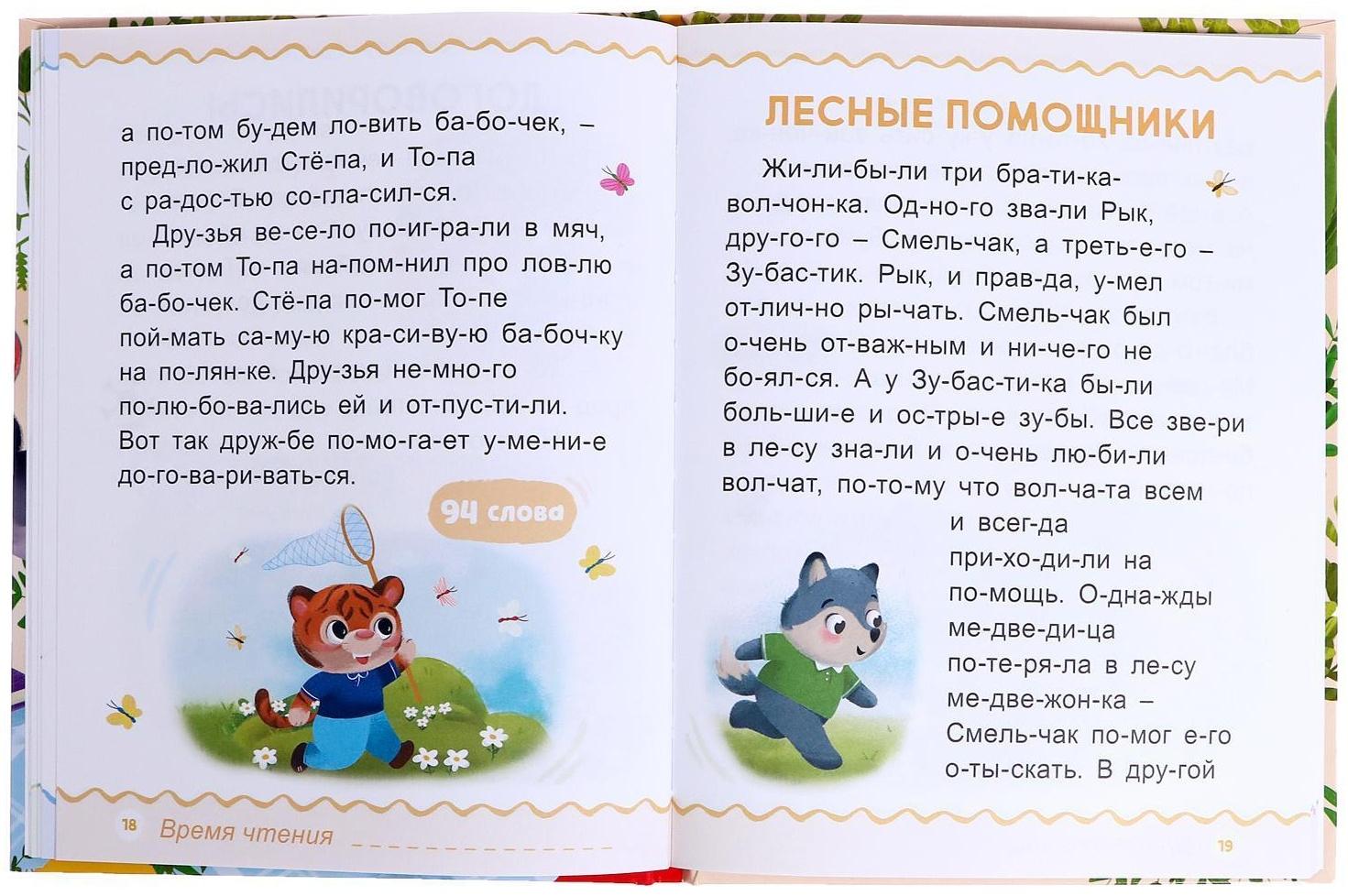 а по-том бу-дем ло-вить ба-бо-чек, – пред-ло-жил Стё-па, и То-па с ра-дос-тью со-гла-сил-ся.

Дру-зья ве-се-ло по-иг-ра-ли в мяч, а по-том То-па на-пом-нил про лов-лю ба-бо-чек. Стё-па по-мог То-пе пой-мать са-му-ю кра-си-ву-ю ба-боч-ку на по-лян-ке. Дру-зья не-мно-го по-лю-бо-ва-лись ей и от-пус-ти-ли. Вот так друж-бе по-мо-га-ет у-ме-ни-е до-го-ва-ри-вать-ся.

94 слова

18 Время чтения

ЛЕСНЫЕ ПОМОЩНИКИ

Жи-ли-бы-ли три бра-ти-ка-вол-чон-ка. Од-но-го зва-ли Рык, дру-го-го – Смель-чак, а треть-е-го – Зу-бас-тик. Рык, и прав-да, у-мел от-лич-но ры-чать. Смель-чак был о-чень от-важ-ным и ни-че-го не бо-ял-ся. А у Зу-бас-ти-ка бы-ли боль-ши-е и ос-тры-е зу-бы. Все зве-ри в ле-су зна-ли и о-чень лю-би-ли вол-чат, по-то-му что вол-ча-та всем и всег-да при-хо-ди-ли на по-мощь. О-дна-жды ме-две-ди-ца по-те-ря-ла в ле-су ме-две-жон-ка – Смель-чак по-мог е-го о-ты-скать. В дру-гой

19